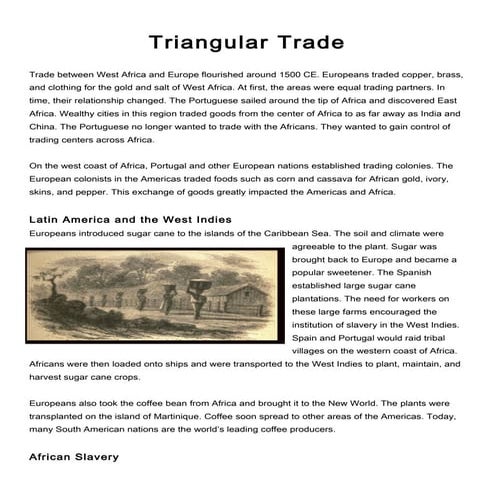 Triangular Trade

Trade between West Africa and Europe flourished around 1500 CE. Europeans traded copper, brass, and clothing for the gold and salt of West Africa. At first, the areas were equal trading partners. In time, their relationship changed. The Portuguese sailed around the tip of Africa and discovered East Africa. Wealthy cities in this region traded goods from the center of Africa to as far away as India and China. The Portuguese no longer wanted to trade with the Africans. They wanted to gain control of trading centers across Africa.

On the west coast of Africa, Portugal and other European nations established trading colonies. The European colonists in the Americas traded foods such as corn and cassava for African gold, ivory, skins, and pepper. This exchange of goods greatly impacted the Americas and Africa.

Latin America and the West Indies

Europeans introduced sugar cane to the islands of the Caribbean Sea. The soil and climate were agreeable to the plant. Sugar was brought back to Europe and became a popular sweetener. The Spanish established large sugar cane plantations. The need for workers on these large farms encouraged the institution of slavery in the West Indies. Spain and Portugal would raid tribal villages on the western coast of Africa. Africans were then loaded onto ships and were transported to the West Indies to plant, maintain, and harvest sugar cane crops.

Europeans also took the coffee bean from Africa and brought it to the New World. The plants were transplanted on the island of Martinique. Coffee soon spread to other areas of the Americas. Today, many South American nations are the world's leading coffee producers.

African Slavery